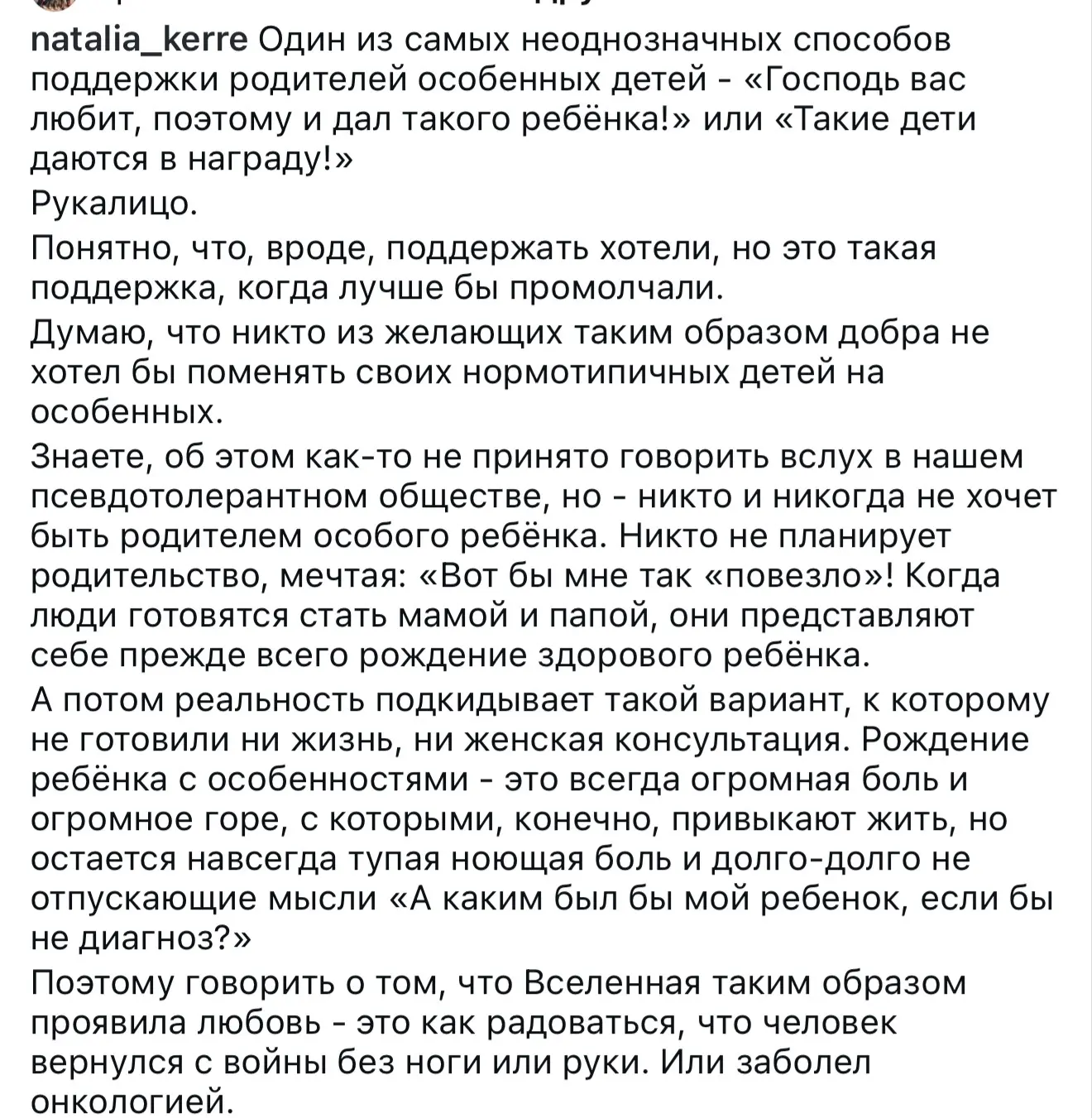 natalia_kerre Один из самых неоднозначных способов поддержки родителей особенных детей - «Господь вас любит, поэтому и дал такого ребёнка!» или «Такие дети даются в награду!»

Рукалицо.

Понятно, что, вроде, поддержать хотели, но это такая поддержка, когда лучше бы промолчали.

Думаю, что никто из желающих таким образом добра не хотел бы поменять своих нормотипичных детей на особенных.

Знаете, об этом как-то не принято говорить вслух в нашем псевдотолерантном обществе, но - никто и никогда не хочет быть родителем особого ребёнка. Никто не планирует родительство, мечтая: «Вот бы мне так «повезло»! Когда люди готовятся стать мамой и папой, они представляют себе прежде всего рождение здорового ребёнка.

А потом реальность подкидывает такой вариант, к которому не готовили ни жизнь, ни женская консультация. Рождение ребёнка с особенностями - это всегда огромная боль и огромное горе, с которыми, конечно, привыкают жить, но остается навсегда тупая ноющая боль и долго-долго не отпускающие мысли «А каким был бы мой ребенок, если бы не диагноз?»

Поэтому говорить о том, что Вселенная таким образом проявила любовь - это как радоваться, что человек вернулся с войны без ноги или руки. Или заболел онкологией.